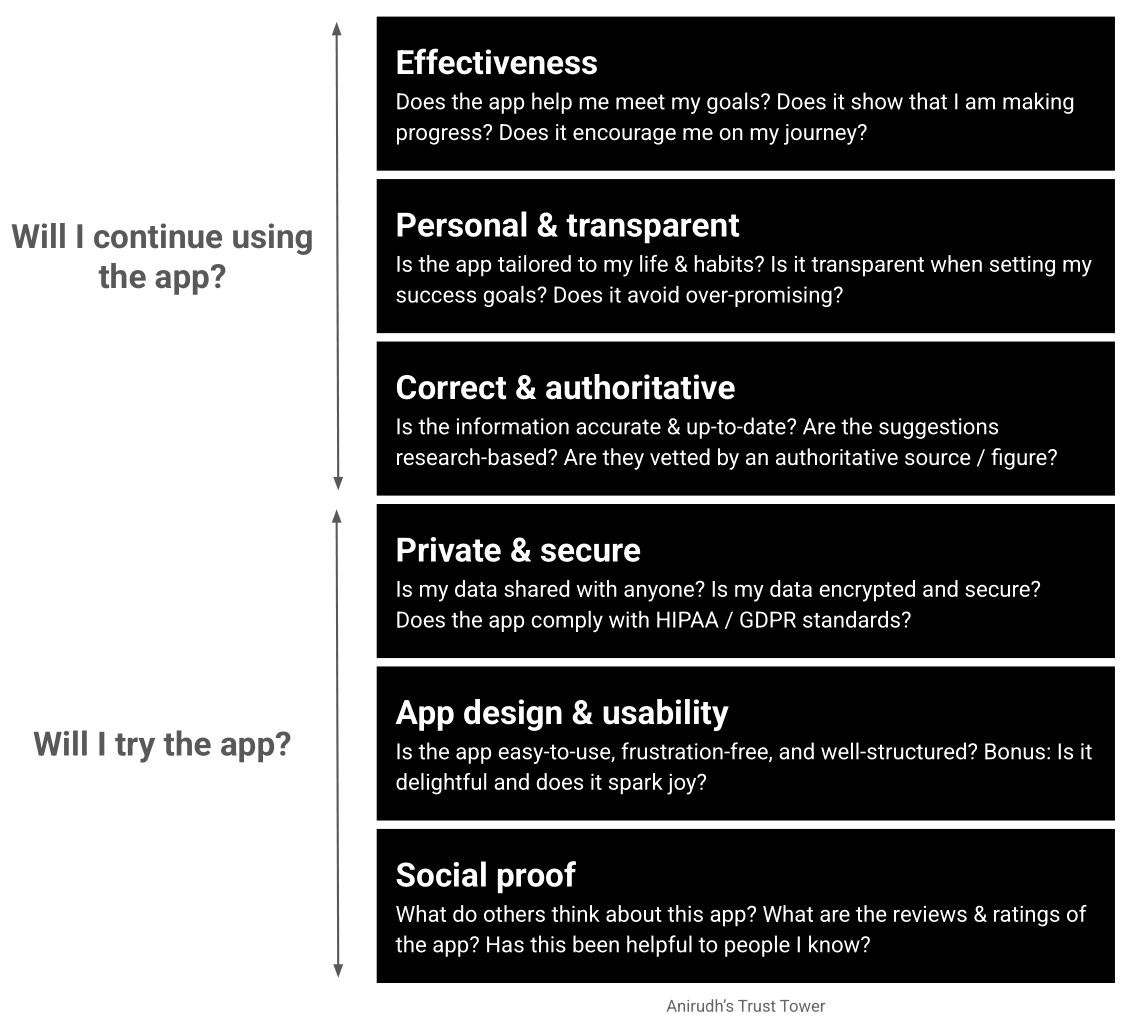 Will I continue using the app?

Effectiveness
Does the app help me meet my goals? Does it show that I am making progress? Does it encourage me on my journey?

Personal & transparent
Is the app tailored to my life & habits? Is it transparent when setting my success goals? Does it avoid over-promising?

Correct & authoritative
Is the information accurate & up-to-date? Are the suggestions research-based? Are they vetted by an authoritative source / figure?

Will I try the app?

Private & secure
Is my data shared with anyone? Is my data encrypted and secure? Does the app comply with HIPAA / GDPR standards?

App design & usability
Is the app easy-to-use, frustration-free, and well-structured? Bonus: Is it delightful and does it spark joy?

Social proof
What do others think about this app? What are the reviews & ratings of the app? Has this been helpful to people I know?

Anirudh's Trust Tower